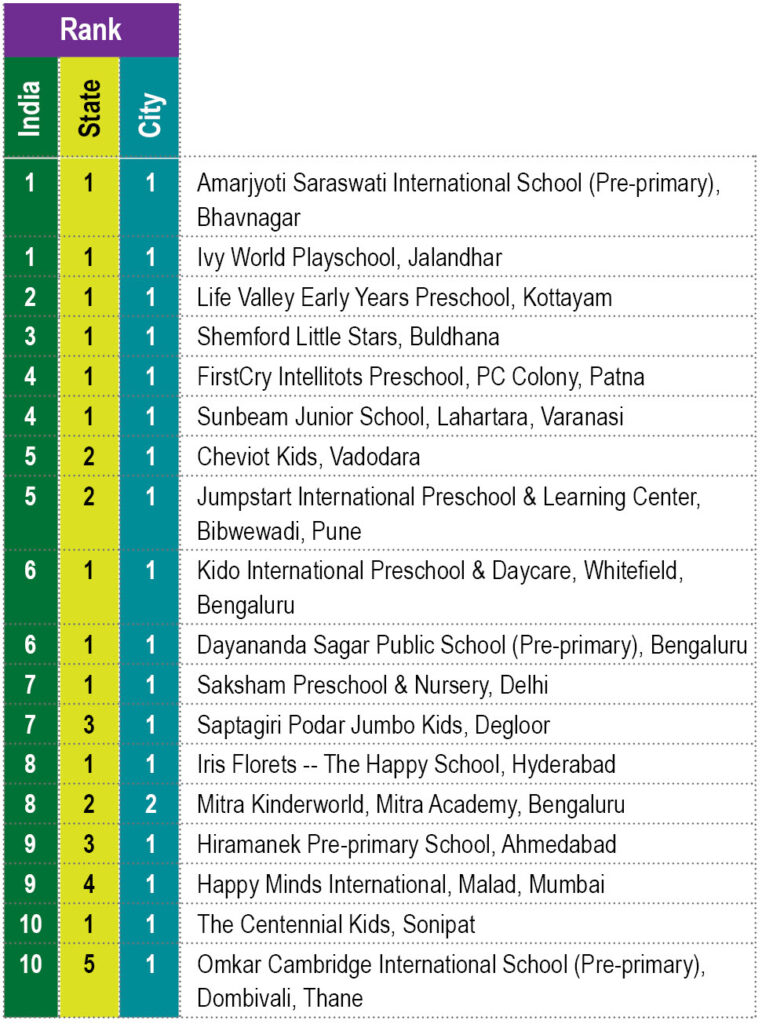 | Rank | | | |
|---|---|---|---|
| India | State | City | |
| 1 | 1 | 1 | Amarjyoti Saraswati International School (Pre-primary), Bhavnagar |
| 1 | 1 | 1 | Ivy World Playschool, Jalandhar |
| 2 | 1 | 1 | Life Valley Early Years Preschool, Kottayam |
| 3 | 1 | 1 | Shemford Little Stars, Buldhana |
| 4 | 1 | 1 | FirstCry Intellitots Preschool, PC Colony, Patna |
| 4 | 1 | 1 | Sunbeam Junior School, Lahartara, Varanasi |
| 5 | 2 | 1 | Cheviot Kids, Vadodara |
| 5 | 2 | 1 | Jumpstart International Preschool & Learning Center, Bibwewadi, Pune |
| 6 | 1 | 1 | Kido International Preschool & Daycare, Whitefield, Bengaluru |
| 6 | 1 | 1 | Dayananda Sagar Public School (Pre-primary), Bengaluru |
| 7 | 1 | 1 | Saksham Preschool & Nursery, Delhi |
| 7 | 3 | 1 | Saptagiri Podar Jumbo Kids, Degloor |
| 8 | 1 | 1 | Iris Florets -- The Happy School, Hyderabad |
| 8 | 2 | 2 | Mitra Kinderworld, Mitra Academy, Bengaluru |
| 9 | 3 | 1 | Hiramanek Pre-primary School, Ahmedabad |
| 9 | 4 | 1 | Happy Minds International, Malad, Mumbai |
| 10 | 1 | 1 | The Centennial Kids, Sonipat |
| 10 | 5 | 1 | Omkar Cambridge International School (Pre-primary), Dombivali, Thane |